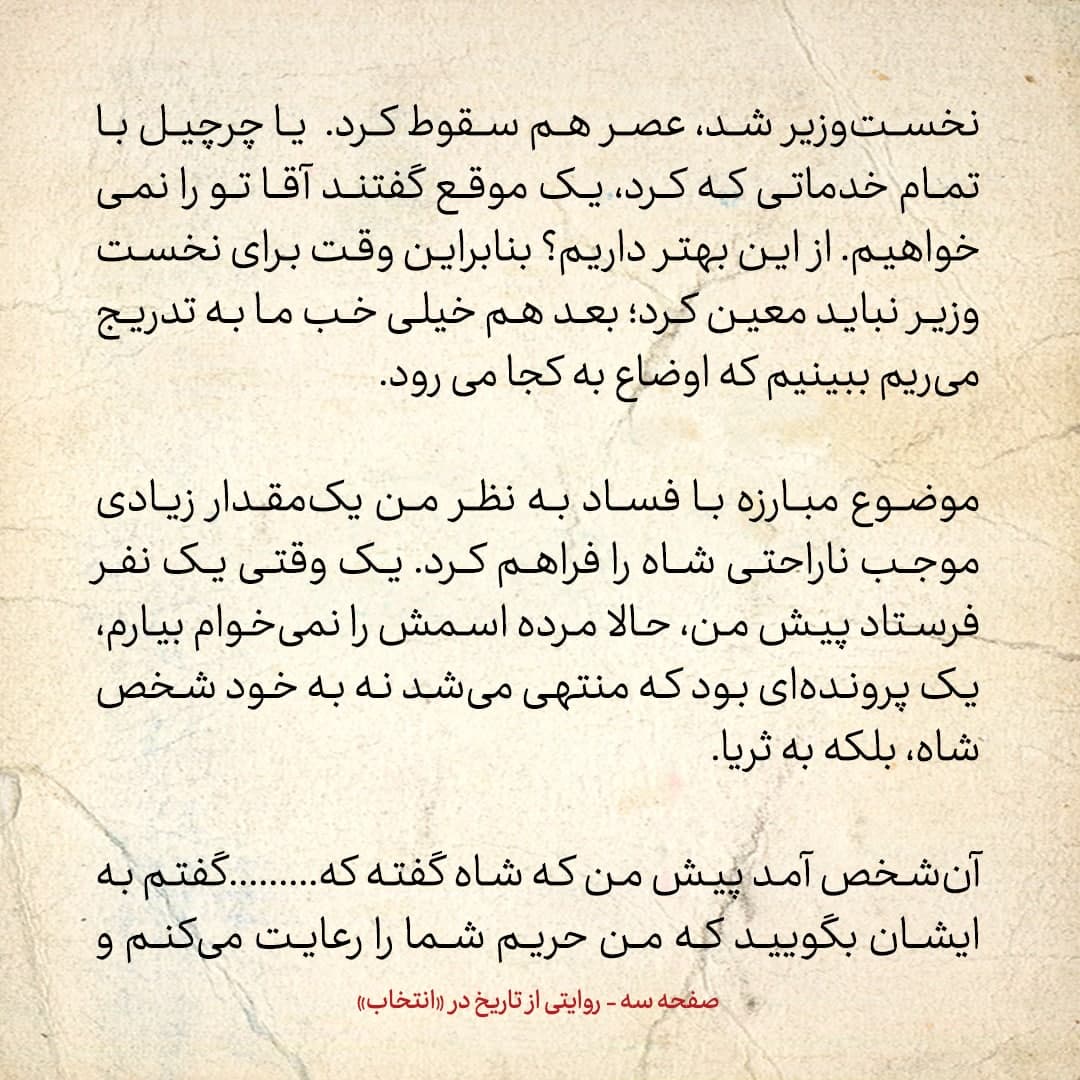 نخست‌وزیر شد، عصر هم سقوط کرد. یا چرچیل با تمام خدماتی که کرد، یک موقع گفتند آقا تو را نمی خواهیم. از این بهتر داریم؟ بنابراین وقت برای نخست وزیر نباید معین کرد؛ بعد هم خیلی خب ما به تدریج می‌ریم ببینیم که اوضاع به کجا می رود.

موضوع مبارزه با فساد به نظر من یک‌مقدار زیادی موجب ناراحتی شاه را فراهم کرد. یک وقتی یک نفر فرستاد پیش من، حالا مرده اسمش را نمی‌خوام بیارم، یک پرونده‌ای بود که منتهی می‌شد نه به خود شخص شاه، بلکه به ثریا.

آن‌شخص آمد پیش من که شاه گفته که........گفتم به ایشان بگویید که من حریم شما را رعایت می‌کنم و

صفحه سه - روایتی از تاریخ در «انتخاب»